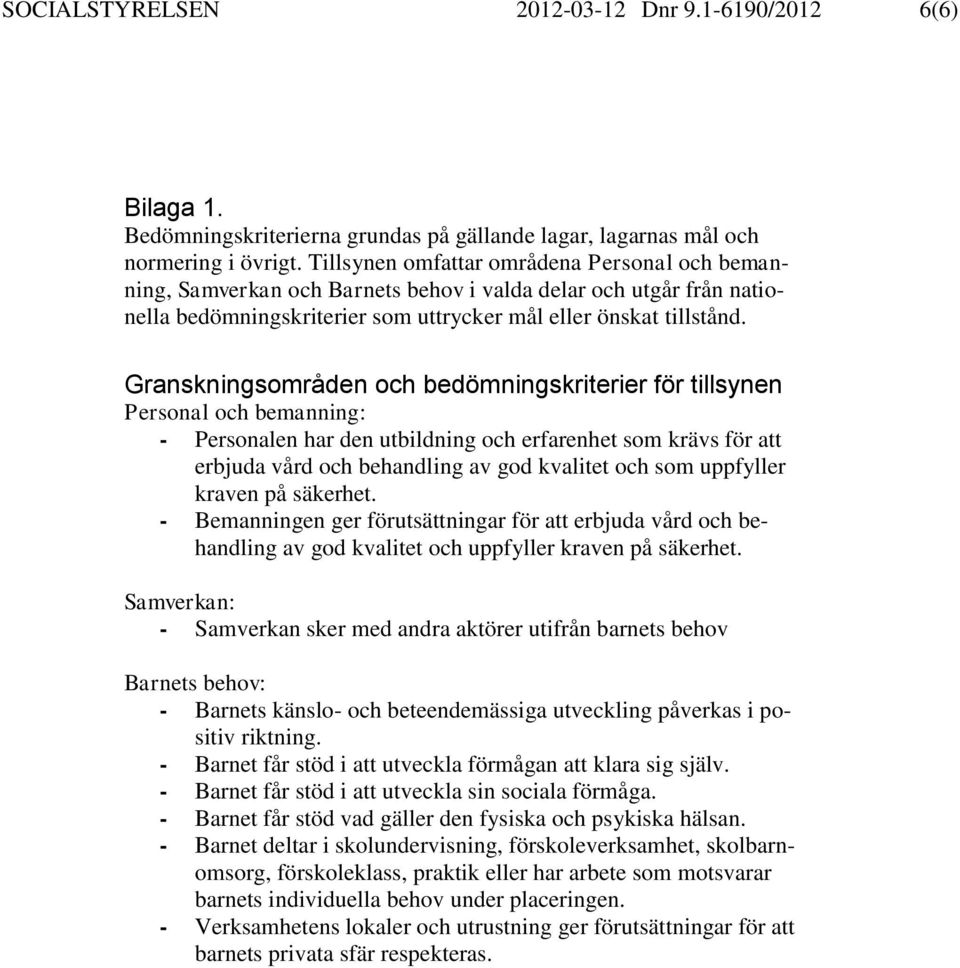 SOCIALSTYRELSEN 2012-03-12 Dnr 9.1-6190/2012 6(6)

Bilaga 1.
Bedömningskriterierna grundas på gällande lagar, lagarnas mål och normering i övrigt. Tillsynen omfattar områdena Personal och bemanning, Samverkan och Barnets behov i valda delar och utgår från nationella bedömningskriterier som uttrycker mål eller önskat tillstånd.

Granskningsområden och bedömningskriterier för tillsynen
Personal och bemanning:
- Personalen har den utbildning och erfarenhet som krävs för att erbjuda vård och behandling av god kvalitet och som uppfyller kraven på säkerhet.
- Bemanningen ger förutsättningar för att erbjuda vård och behandling av god kvalitet och uppfyller kraven på säkerhet.

Samverkan:
- Samverkan sker med andra aktörer utifrån barnets behov

Barnets behov:
- Barnets känslo- och beteendemässiga utveckling påverkas i positiv riktning.
- Barnet får stöd i att utveckla förmågan att klara sig själv.
- Barnet får stöd i att utveckla sin sociala förmåga.
- Barnet får stöd vad gäller den fysiska och psykiska hälsan.
- Barnet deltar i skolundervisning, förskoleverksamhet, skolbarnomsorg, förskoleklass, praktik eller har arbete som motsvarar barnets individuella behov under placeringen.
- Verksamhetens lokaler och utrustning ger förutsättningar för att barnets privata sfär respekteras.